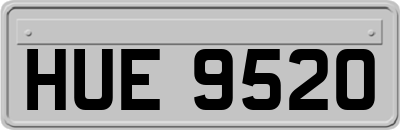 HUE 9520